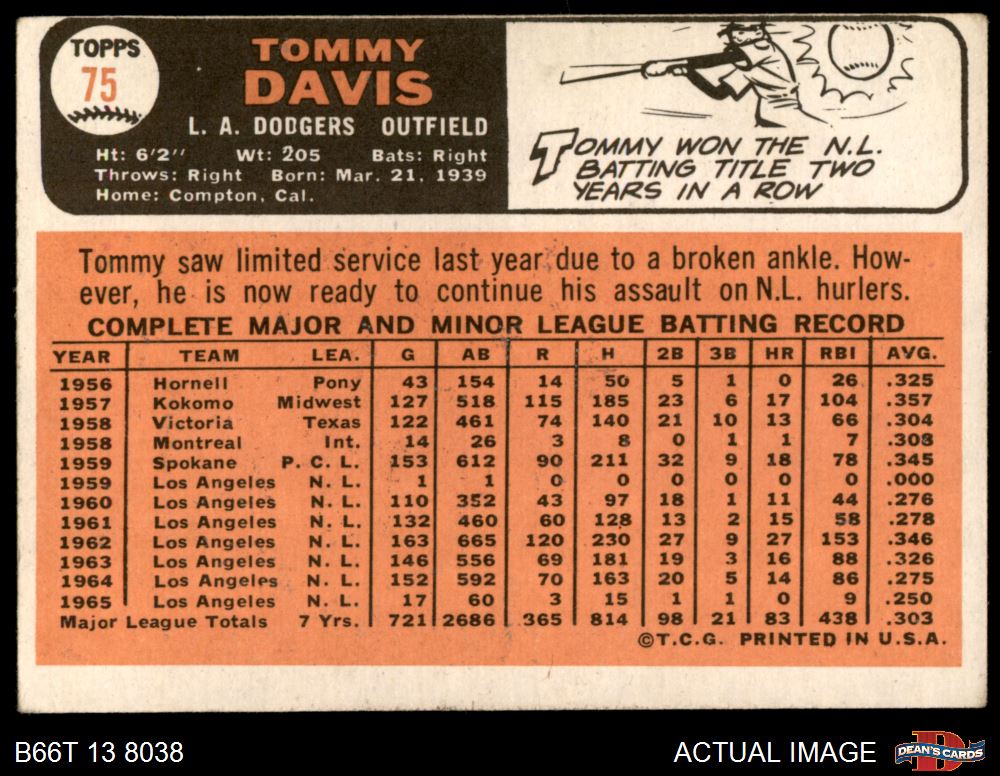 TOPPS
75

TOMMY
DAVIS

L. A. DODGERS OUTFIELD

Ht: 6'2'' Wt: 205 Bats: Right
Throws: Right Born: Mar. 21, 1939
Home: Compton, Cal.

TOMMY WON THE N.L. BATTING TITLE TWO YEARS IN A ROW

Tommy saw limited service last year due to a broken ankle. However, he is now ready to continue his assault on N.L. hurlers.

COMPLETE MAJOR AND MINOR LEAGUE BATTING RECORD

| YEAR | TEAM | LEA. | G | AB | R | H | 2B | 3B | HR | RBI | AVG. |
|---|---|---|---|---|---|---|---|---|---|---|---|
| 1956 | Hornell | Pony | 43 | 154 | 14 | 50 | 5 | 1 | 0 | 26 | .325 |
| 1957 | Kokomo | Midwest | 127 | 518 | 115 | 185 | 23 | 6 | 17 | 104 | .357 |
| 1958 | Victoria | Texas | 122 | 461 | 74 | 140 | 21 | 10 | 13 | 66 | .304 |
| 1958 | Montreal | Int. | 14 | 26 | 3 | 8 | 0 | 1 | 1 | 7 | .308 |
| 1959 | Spokane | P. C. L. | 153 | 612 | 90 | 211 | 32 | 9 | 18 | 78 | .345 |
| 1959 | Los Angeles | N. L. | 1 | 1 | 0 | 0 | 0 | 0 | 0 | 0 | .000 |
| 1960 | Los Angeles | N. L. | 110 | 352 | 43 | 97 | 18 | 1 | 11 | 44 | .276 |
| 1961 | Los Angeles | N. L. | 132 | 460 | 60 | 128 | 13 | 2 | 15 | 58 | .278 |
| 1962 | Los Angeles | N. L. | 163 | 665 | 120 | 230 | 27 | 9 | 27 | 153 | .346 |
| 1963 | Los Angeles | N. L. | 146 | 556 | 69 | 181 | 19 | 3 | 16 | 88 | .326 |
| 1964 | Los Angeles | N. L. | 152 | 592 | 70 | 163 | 20 | 5 | 14 | 86 | .275 |
| 1965 | Los Angeles | N. L. | 17 | 60 | 3 | 15 | 1 | 1 | 0 | 9 | .250 |
| Major League Totals | | 7 Yrs. | 721 | 2686 | 365 | 814 | 98 | 21 | 83 | 438 | .303 |

©T.C.G. PRINTED IN U.S.A.

B66T 13 8038

ACTUAL IMAGE

DEAN'S CARDS